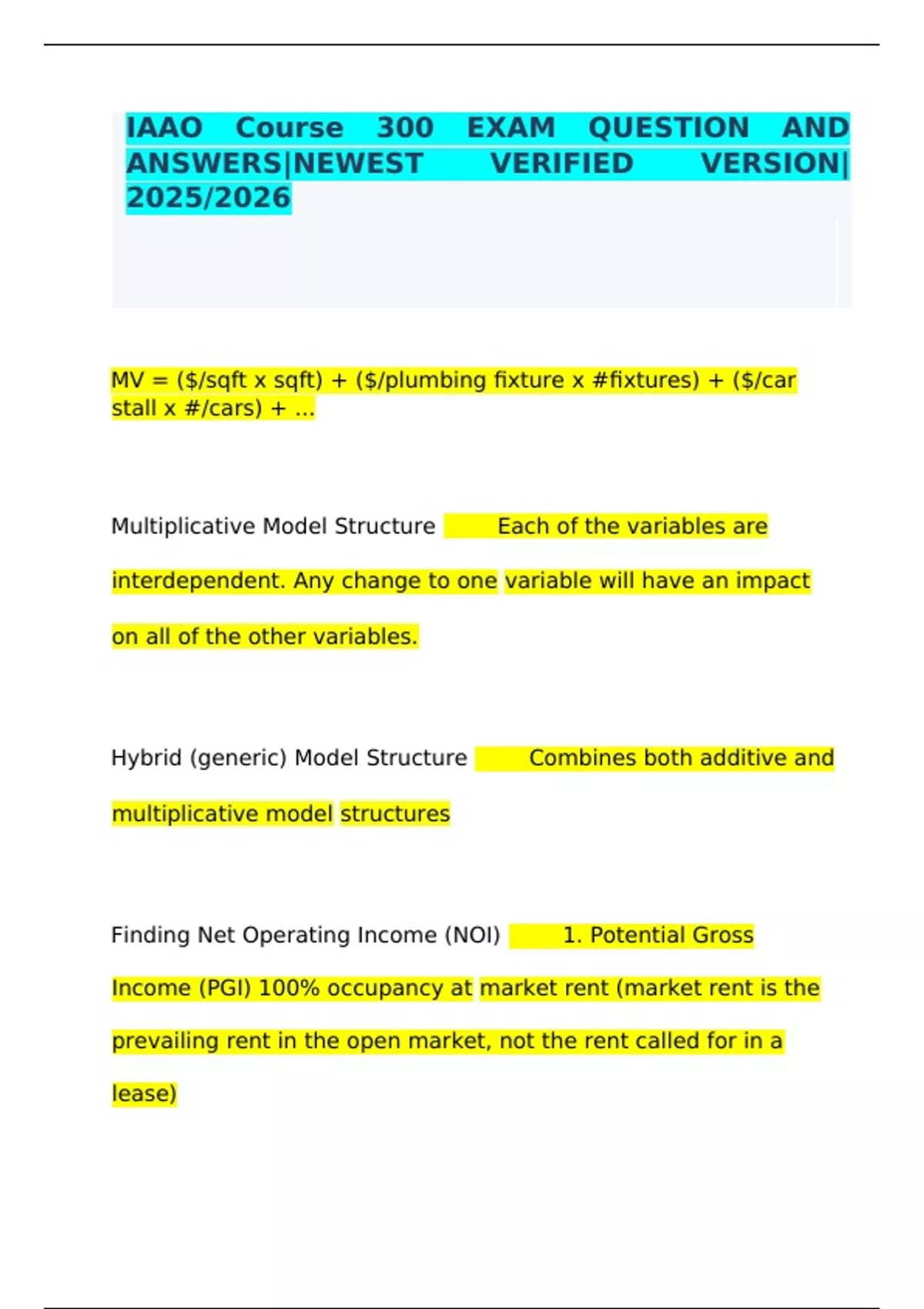 IAAO Course 300 EXAM QUESTION AND ANSWERS|NEWEST VERIFIED VERSION| 2025/2026

MV = ($/sqft x sqft) + ($/plumbing fixture x #fixtures) + ($/car stall x #/cars) + ...

Multiplicative Model Structure Each of the variables are interdependent. Any change to one variable will have an impact on all of the other variables.

Hybrid (generic) Model Structure Combines both additive and multiplicative model structures

Finding Net Operating Income (NOI) 1. Potential Gross Income (PGI) 100% occupancy at market rent (market rent is the prevailing rent in the open market, not the rent called for in a lease)